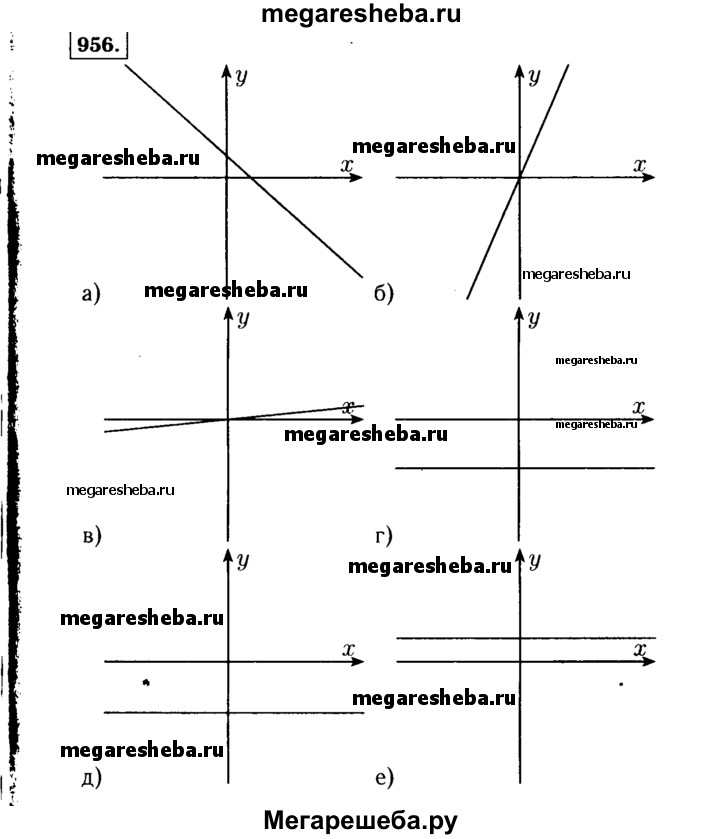 megaresheba.ru

956.

$y$

megaresheba.ru

$x$

а)

megaresheba.ru

$y$

megaresheba.ru

$x$

megaresheba.ru

б)

$y$

$x$

megaresheba.ru

megaresheba.ru

в)

$y$

megaresheba.ru

$x$

megaresheba.ru

г)

$y$

megaresheba.ru

$x$

megaresheba.ru

д)

megaresheba.ru

$y$

$x$

megaresheba.ru

е)

Мегарешеба.ру